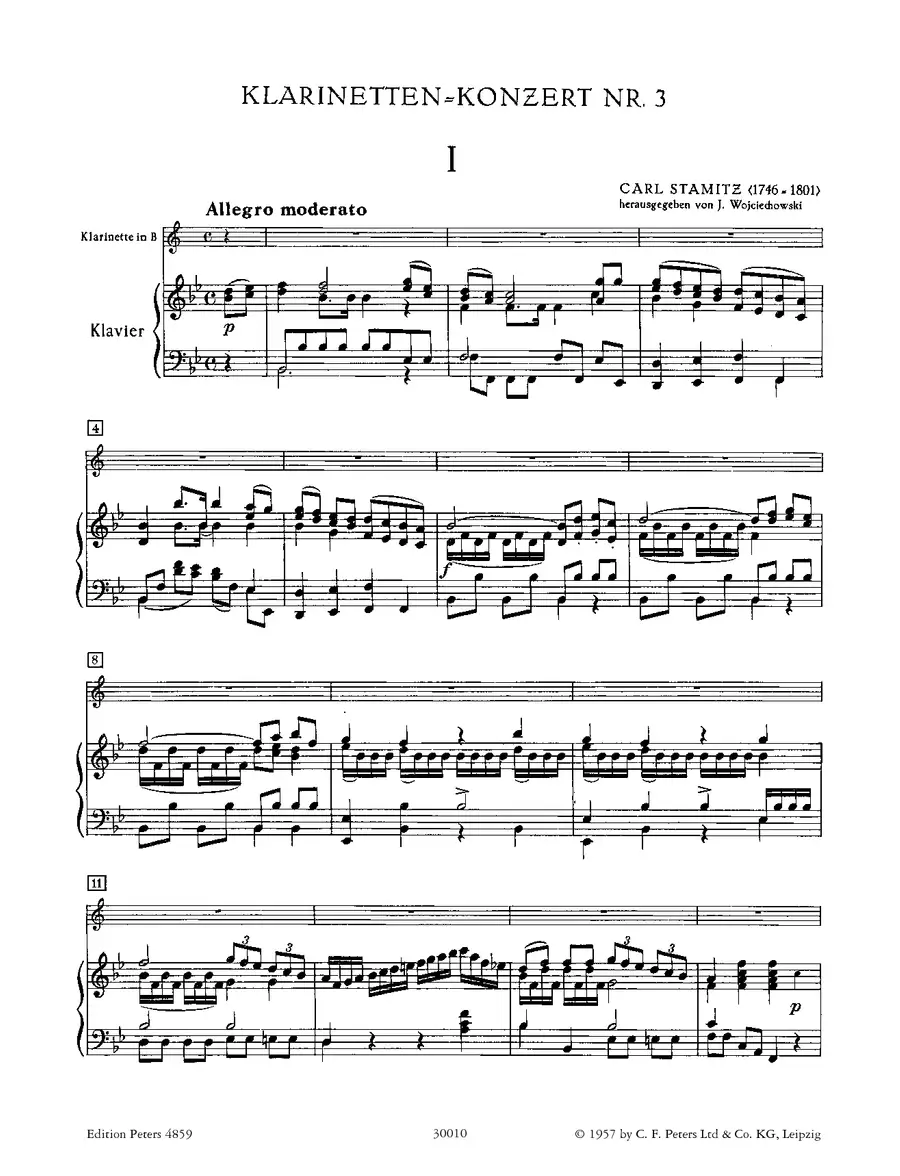 KLARINETTEN-KONZERT NR. 3

I

CARL STAMITZ (1746-1801)
herausgegeben von J. Wojciechowski

Allegro moderato

Klarinette in B

Klavier

p

4

f

8

11

3

3

3

3

p

Edition Peters 4859

30010

© 1957 by C. F. Peters Ltd & Co. KG, Leipzig